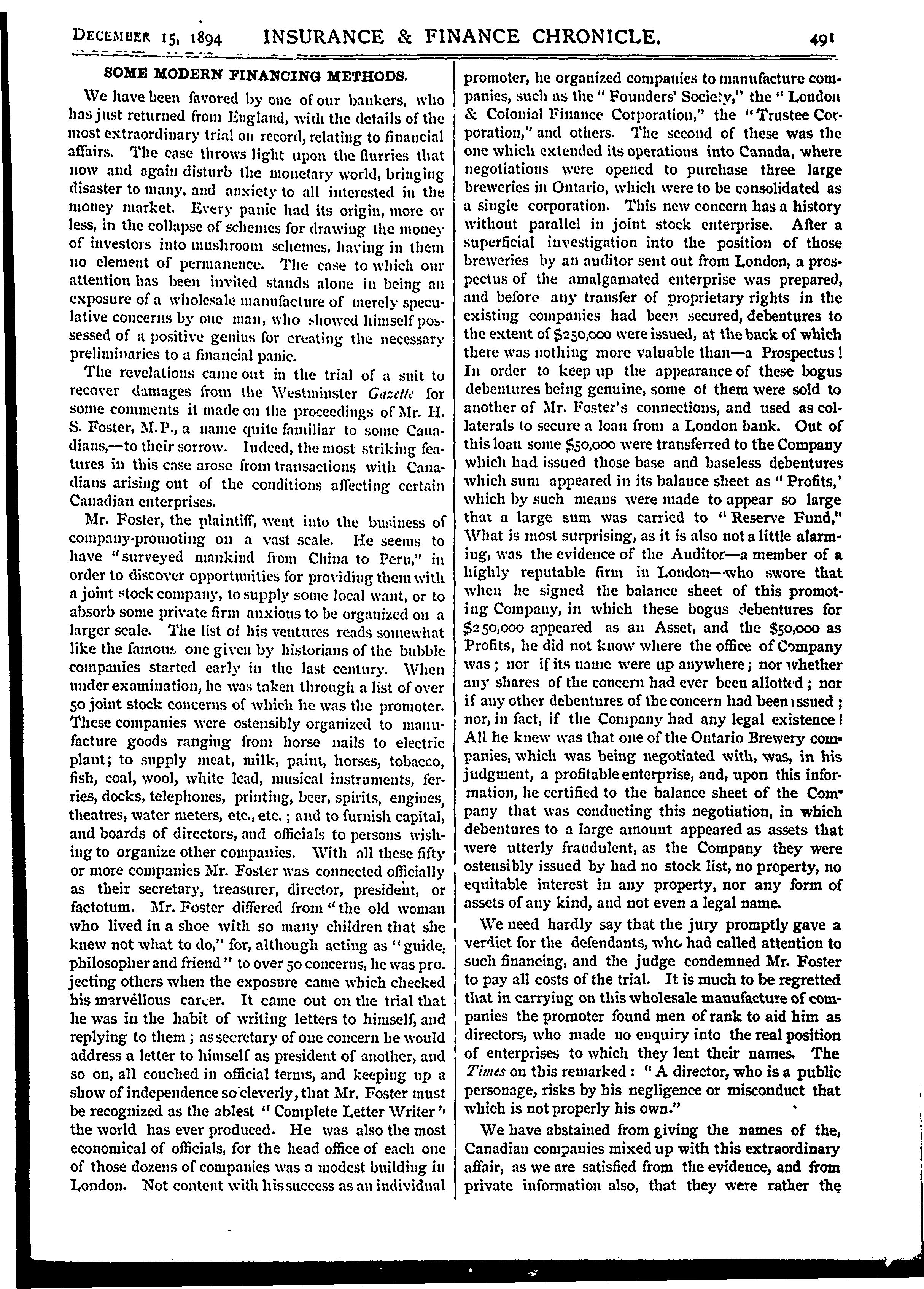 DECEMBER 15, 1894 INSURANCE & FINANCE CHRONICLE. 491

SOME MODERN FINANCING METHODS.

We have been favored by one of our bankers, who has just returned from England, with the details of the most extraordinary trial on record, relating to financial affairs. The case throws light upon the flurries that now and again disturb the monetary world, bringing disaster to many, and anxiety to all interested in the money market. Every panic had its origin, more or less, in the collapse of schemes for drawing the money of investors into mushroom schemes, having in them no element of permanence. The case to which our attention has been invited stands alone in being an exposure of a wholesale manufacture of merely speculative concerns by one man, who showed himself possessed of a positive genius for creating the necessary preliminaries to a financial panic.

The revelations came out in the trial of a suit to recover damages from the Westminster Gazette for some comments it made on the proceedings of Mr. H. S. Foster, M.P., a name quite familiar to some Canadians,—to their sorrow. Indeed, the most striking features in this case arose from transactions with Canadians arising out of the conditions affecting certain Canadian enterprises.

Mr. Foster, the plaintiff, went into the business of company-promoting on a vast scale. He seems to have "surveyed mankind from China to Peru," in order to discover opportunities for providing them with a joint stock company, to supply some local want, or to absorb some private firm anxious to be organized on a larger scale. The list of his ventures reads somewhat like the famous one given by historians of the bubble companies started early in the last century. When under examination, he was taken through a list of over 50 joint stock concerns of which he was the promoter. These companies were ostensibly organized to manufacture goods ranging from horse nails to electric plant; to supply meat, milk, paint, horses, tobacco, fish, coal, wool, white lead, musical instruments, ferries, docks, telephones, printing, beer, spirits, engines, theatres, water meters, etc., etc.; and to furnish capital, and boards of directors, and officials to persons wishing to organize other companies. With all these fifty or more companies Mr. Foster was connected officially as their secretary, treasurer, director, president, or factotum. Mr. Foster differed from "the old woman who lived in a shoe with so many children that she knew not what to do," for, although acting as "guide, philosopher and friend" to over 50 concerns, he was projecting others when the exposure came which checked his marvéllous career. It came out on the trial that he was in the habit of writing letters to himself, and replying to them; as secretary of one concern he would address a letter to himself as president of another, and so on, all couched in official terms, and keeping up a show of independence so cleverly, that Mr. Foster must be recognized as the ablest "Complete Letter Writer" the world has ever produced. He was also the most economical of officials, for the head office of each one of those dozens of companies was a modest building in London. Not content with his success as an individual promoter, he organized companies to manufacture companies, such as the "Founders' Society," the "London & Colonial Finance Corporation," the "Trustee Corporation," and others. The second of these was the one which extended its operations into Canada, where negotiations were opened to purchase three large breweries in Ontario, which were to be consolidated as a single corporation. This new concern has a history without parallel in joint stock enterprise. After a superficial investigation into the position of those breweries by an auditor sent out from London, a prospectus of the amalgamated enterprise was prepared, and before any transfer of proprietary rights in the existing companies had been secured, debentures to the extent of $250,000 were issued, at the back of which there was nothing more valuable than—a Prospectus! In order to keep up the appearance of these bogus debentures being genuine, some of them were sold to another of Mr. Foster's connections, and used as collaterals to secure a loan from a London bank. Out of this loan some $50,000 were transferred to the Company which had issued those base and baseless debentures which sum appeared in its balance sheet as "Profits,' which by such means were made to appear so large that a large sum was carried to "Reserve Fund," What is most surprising, as it is also not a little alarming, was the evidence of the Auditor—a member of a highly reputable firm in London—who swore that when he signed the balance sheet of this promoting Company, in which these bogus debentures for $250,000 appeared as an Asset, and the $50,000 as Profits, he did not know where the office of Company was; nor if its name were up anywhere; nor whether any shares of the concern had ever been allotted; nor if any other debentures of the concern had been issued; nor, in fact, if the Company had any legal existence! All he knew was that one of the Ontario Brewery companies, which was being negotiated with, was, in his judgment, a profitable enterprise, and, upon this information, he certified to the balance sheet of the Company that was conducting this negotiation, in which debentures to a large amount appeared as assets that were utterly fraudulent, as the Company they were ostensibly issued by had no stock list, no property, no equitable interest in any property, nor any form of assets of any kind, and not even a legal name.

We need hardly say that the jury promptly gave a verdict for the defendants, who had called attention to such financing, and the judge condemned Mr. Foster to pay all costs of the trial. It is much to be regretted that in carrying on this wholesale manufacture of companies the promoter found men of rank to aid him as directors, who made no enquiry into the real position of enterprises to which they lent their names. The Times on this remarked: "A director, who is a public personage, risks by his negligence or misconduct that which is not properly his own."

We have abstained from giving the names of the, Canadian companies mixed up with this extraordinary affair, as we are satisfied from the evidence, and from private information also, that they were rather the